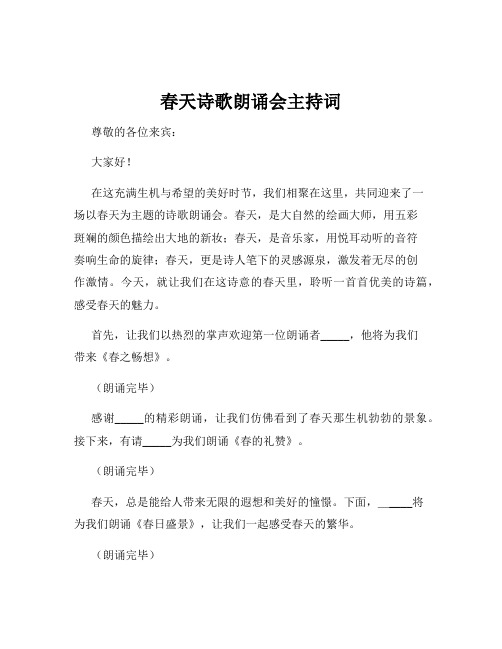 春天诗歌朗诵会主持词

尊敬的各位来宾：

大家好！

在这充满生机与希望的美好时节，我们相聚在这里，共同迎来了一场以春天为主题的诗歌朗诵会。春天，是大自然的绘画大师，用五彩斑斓的颜色描绘出大地的新妆；春天，是音乐家，用悦耳动听的音符奏响生命的旋律；春天，更是诗人笔下的灵感源泉，激发着无尽的创作激情。今天，就让我们在这诗意的春天里，聆听一首首优美的诗篇，感受春天的魅力。

首先，让我们以热烈的掌声欢迎第一位朗诵者_____，他将为我们带来《春之畅想》。

（朗诵完毕）

感谢_____的精彩朗诵，让我们仿佛看到了春天那生机勃勃的景象。接下来，有请_____为我们朗诵《春的礼赞》。

（朗诵完毕）

春天，总是能给人带来无限的遐想和美好的憧憬。下面，______将为我们朗诵《春日盛景》，让我们一起感受春天的繁华。

（朗诵完毕）